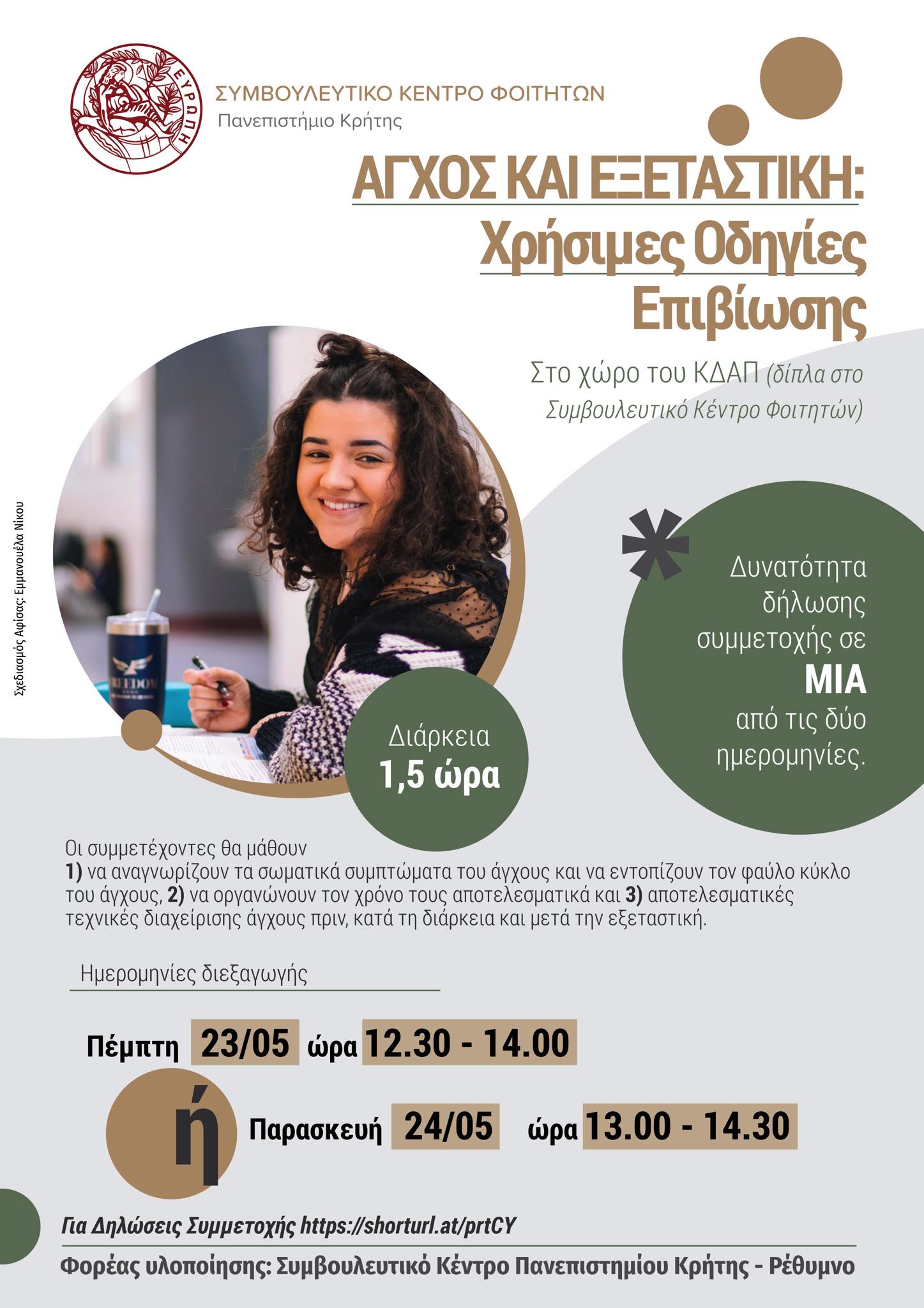 ΕΥΡΩΠΗ

ΣΥΜΒΟΥΛΕΥΤΙΚΟ ΚΕΝΤΡΟ ΦΟΙΤΗΤΩΝ
Πανεπιστήμιο Κρήτης

ΑΓΧΟΣ ΚΑΙ ΕΞΕΤΑΣΤΙΚΗ: Χρήσιμες Οδηγίες Επιβίωσης

Στο χώρο του ΚΔΑΠ (δίπλα στο Συμβουλευτικό Κέντρο Φοιτητών)

Σχεδιασμός Αφίσας: Εμμανουέλα Νίκου

FREEDOM

*

Δυνατότητα δήλωσης συμμετοχής σε ΜΙΑ από τις δύο ημερομηνίες.

Διάρκεια 1,5 ώρα

Οι συμμετέχοντες θα μάθουν
1) να αναγνωρίζουν τα σωματικά συμπτώματα του άγχους και να εντοπίζουν τον φαύλο κύκλο του άγχους, 2) να οργανώνουν τον χρόνο τους αποτελεσματικά και 3) αποτελεσματικές τεχνικές διαχείρισης άγχους πριν, κατά τη διάρκεια και μετά την εξεταστική.

Ημερομηνίες διεξαγωγής

Πέμπτη 23/05 ώρα 12.30 - 14.00

ή

Παρασκευή 24/05 ώρα 13.00 - 14.30

Για Δηλώσεις Συμμετοχής https://shorturl.at/prtCY

Φορέας υλοποίησης: Συμβουλευτικό Κέντρο Πανεπιστημίου Κρήτης - Ρέθυμνο